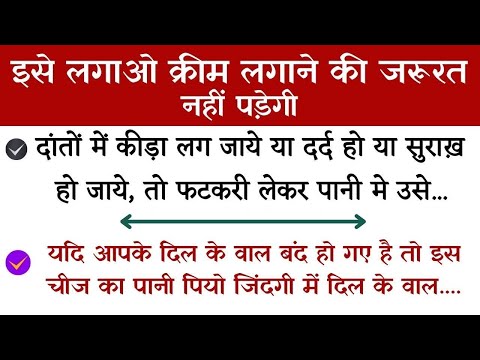 इसे लगाओ क्रीम लगाने की जरूरत नहीं पड़ेगी

दांतों में कीड़ा लग जाये या दर्द हो या सुराख़ हो जाये, तो फटकरी लेकर पानी मे उसे...

यदि आपके दिल के वाल बंद हो गए है तो इस चीज का पानी पियो जिंदगी में दिल के वाल....